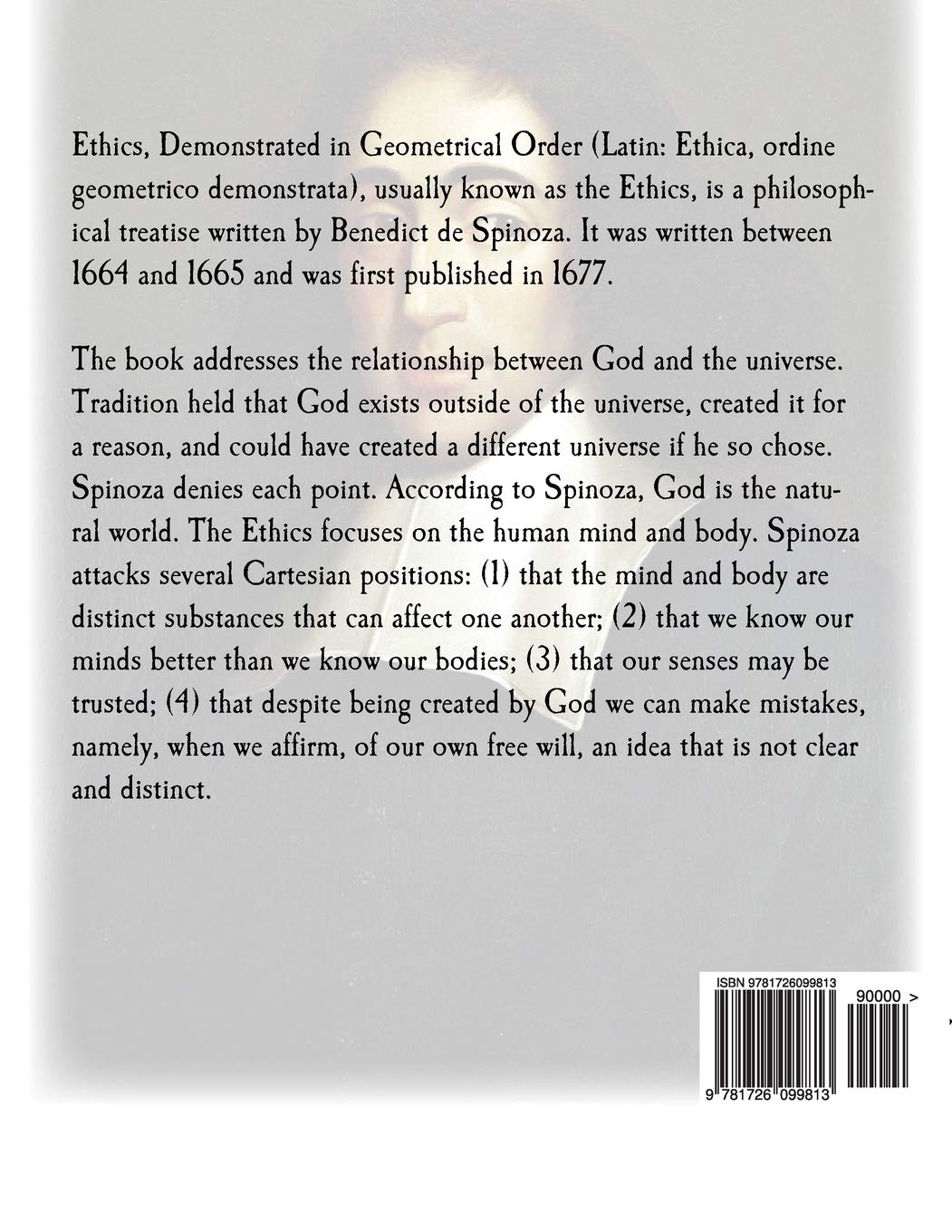 Ethics, Demonstrated in Geometrical Order (Latin: Ethica, ordine geometrico demonstrata), usually known as the Ethics, is a philosophical treatise written by Benedict de Spinoza. It was written between 1664 and 1665 and was first published in 1677.

The book addresses the relationship between God and the universe. Tradition held that God exists outside of the universe, created it for a reason, and could have created a different universe if he so chose. Spinoza denies each point. According to Spinoza, God is the natural world. The Ethics focuses on the human mind and body. Spinoza attacks several Cartesian positions: (1) that the mind and body are distinct substances that can affect one another; (2) that we know our minds better than we know our bodies; (3) that our senses may be trusted; (4) that despite being created by God we can make mistakes, namely, when we affirm, of our own free will, an idea that is not clear and distinct.

ISBN 9781726099813
90000 >
9 781726 099813